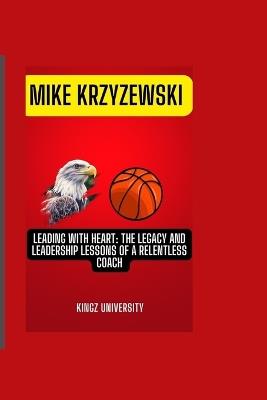 MIKE KRZYZEWSKI

LEADING WITH HEART: THE LEGACY AND LEADERSHIP LESSONS OF A RELENTLESS COACH

KINGZ UNIVERSITY